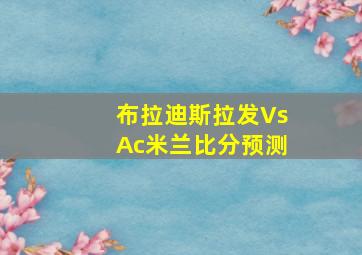 布拉迪斯拉发Vs Ac米兰比分预测